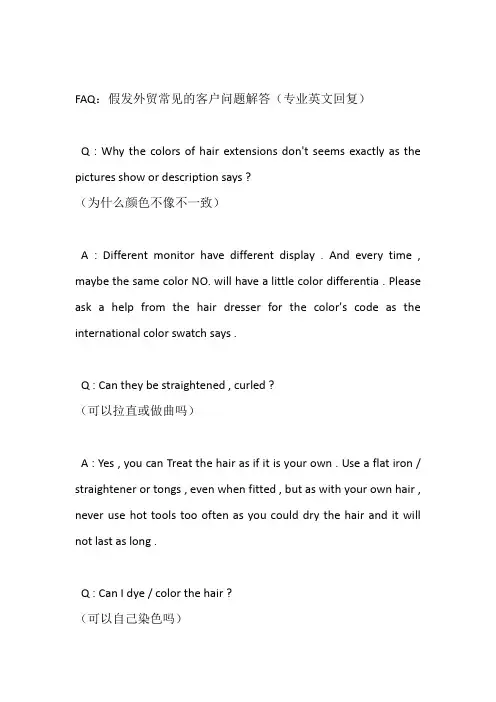 FAQ：假发外贸常见的客户问题解答（专业英文回复）

Q : Why the colors of hair extensions don't seems exactly as the pictures show or description says ?
（为什么颜色不像不一致）

A : Different monitor have different display . And every time , maybe the same color NO. will have a little color differentia . Please ask a help from the hair dresser for the color's code as the international color swatch says .

Q : Can they be straightened , curled ?
（可以拉直或做曲吗）

A : Yes , you can Treat the hair as if it is your own . Use a flat iron / straightener or tongs , even when fitted , but as with your own hair , never use hot tools too often as you could dry the hair and it will not last as long .

Q : Can I dye / color the hair ?
（可以自己染色吗）